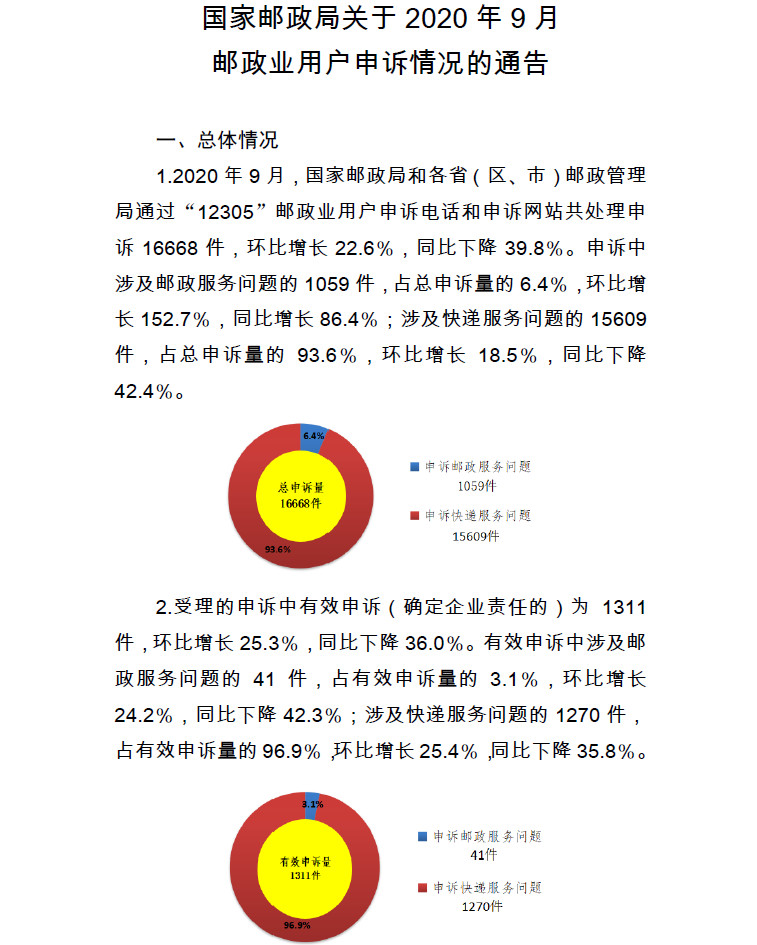 国家邮政局关于 2020 年 9 月
邮政业用户申诉情况的通告

一、总体情况

1.2020 年 9 月，国家邮政局和各省（区、市）邮政管理局通过“12305”邮政业用户申诉电话和申诉网站共处理申诉 16668 件，环比增长 22.6%，同比下降 39.8%。申诉中涉及邮政服务问题的 1059 件，占总申诉量的 6.4%，环比增长 152.7%，同比增长 86.4%；涉及快递服务问题的 15609 件，占总申诉量的 93.6%，环比增长 18.5%，同比下降 42.4%。

6.4%
总申诉量
16668件
93.6%
申诉邮政服务问题
1059件
申诉快递服务问题
15609件

2.受理的申诉中有效申诉（确定企业责任的）为 1311 件，环比增长 25.3%，同比下降 36.0%。有效申诉中涉及邮政服务问题的 41 件，占有效申诉量的 3.1%，环比增长 24.2%，同比下降 42.3%；涉及快递服务问题的 1270 件，占有效申诉量的 96.9%，环比增长 25.4%，同比下降 35.8%。

3.1%
有效申诉量
1311件
96.9%
申诉邮政服务问题
41件
申诉快递服务问题
1270件